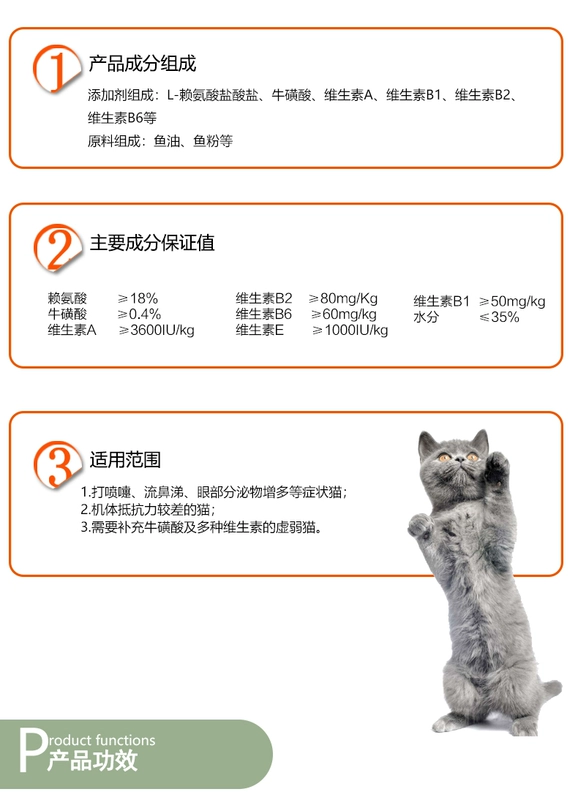 1 产品成分组成

添加剂组成：L-赖氨酸盐酸盐、牛磺酸、维生素A、维生素B1、维生素B2、维生素B6等

原料组成：鱼油、鱼粉等

2 主要成分保证值

赖氨酸 ≥18%
牛磺酸 ≥0.4%
维生素A ≥3600IU/kg

维生素B2 ≥80mg/Kg
维生素B6 ≥60mg/kg
维生素E ≥1000IU/kg

维生素B1 ≥50mg/kg
水分 ≤35%

3 适用范围

1.打喷嚏、流鼻涕、眼部分泌物增多等症状猫；
2.机体抵抗力较差的猫；
3.需要补充牛磺酸及多种维生素的虚弱猫。

Product functions
产品功效